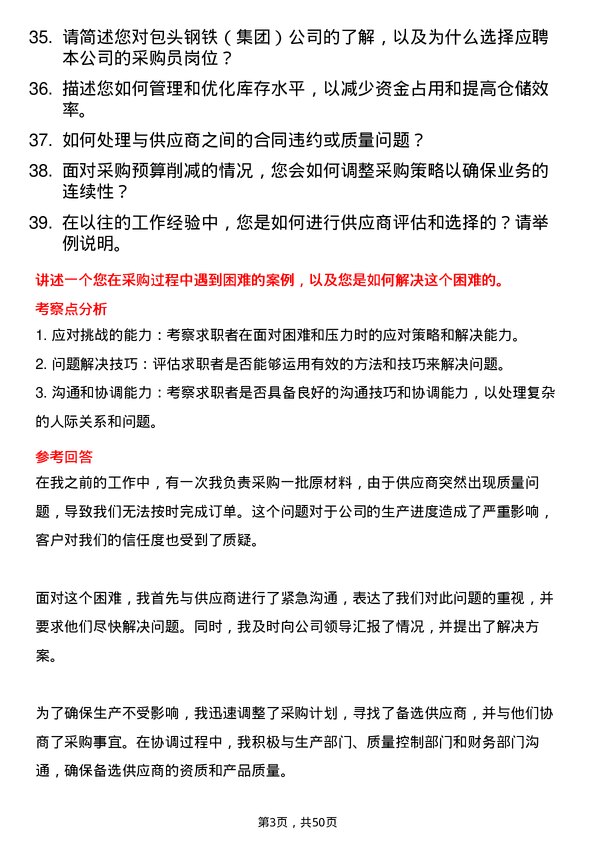 35. 请简述您对包头钢铁（集团）公司的了解，以及为什么选择应聘本公司的采购员岗位？

36. 描述您如何管理和优化库存水平，以减少资金占用和提高仓储效率。

37. 如何处理与供应商之间的合同违约或质量问题？

38. 面对采购预算削减的情况，您会如何调整采购策略以确保业务的连续性？

39. 在以往的工作经验中，您是如何进行供应商评估和选择的？请举例说明。

讲述一个您在采购过程中遇到困难的案例，以及您是如何解决这个困难的。

考察点分析

1. 应对挑战的能力：考察求职者在面对困难和压力时的应对策略和解决能力。

2. 问题解决技巧：评估求职者是否能够运用有效的方法和技巧来解决问题。

3. 沟通和协调能力：考察求职者是否具备良好的沟通技巧和协调能力，以处理复杂的人际关系和问题。

参考回答

在我之前的工作中，有一次我负责采购一批原材料，由于供应商突然出现质量问题，导致我们无法按时完成订单。这个问题对于公司的生产进度造成了严重影响，客户对我们的信任度也受到了质疑。

面对这个困难，我首先与供应商进行了紧急沟通，表达了我们对此问题的重视，并要求他们尽快解决问题。同时，我及时向公司领导汇报了情况，并提出了解决方案。

为了确保生产不受影响，我迅速调整了采购计划，寻找了备选供应商，并与他们协商了采购事宜。在协调过程中，我积极与生产部门、质量控制部门和财务部门沟通，确保备选供应商的资质和产品质量。

第3页，共50页